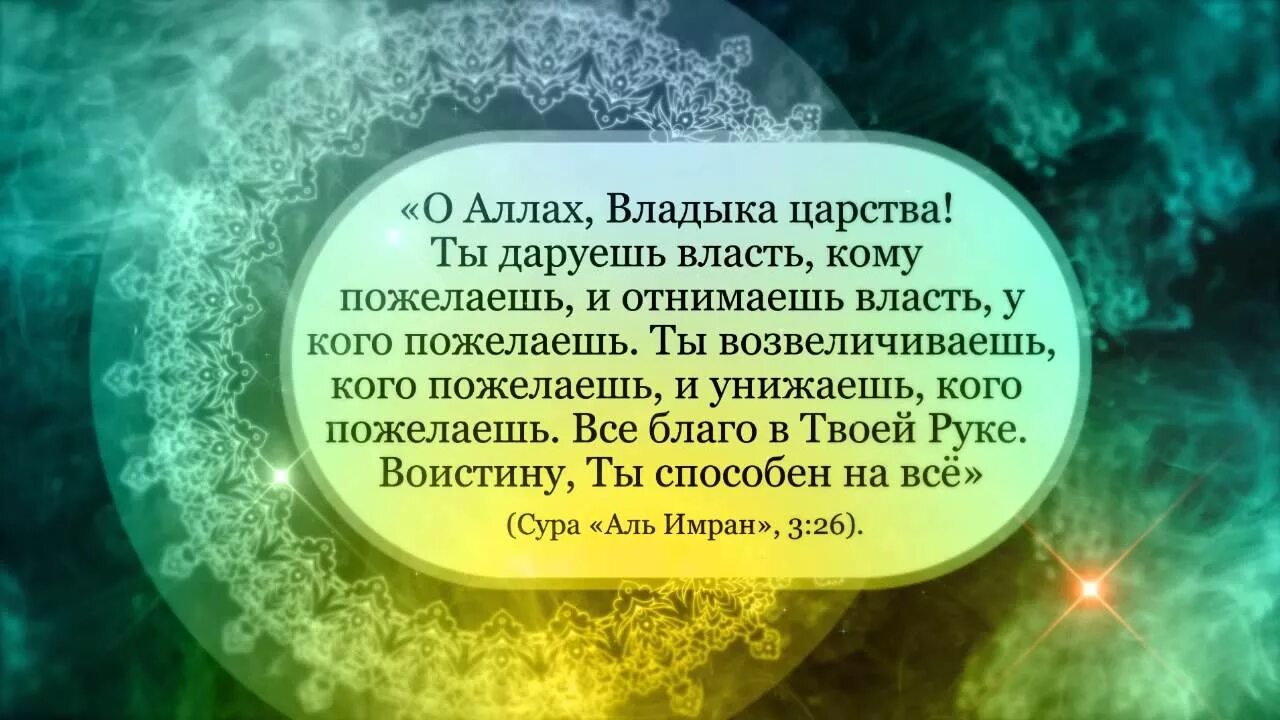 «О Аллах, Владыка царства! Ты даруешь власть, кому пожелаешь, и отнимаешь власть, у кого пожелаешь. Ты возвеличиваешь, кого пожелаешь, и унижаешь, кого пожелаешь. Все благо в Твоей Руке. Воистину, Ты способен на всё»

(Сура «Аль Имран», 3:26).